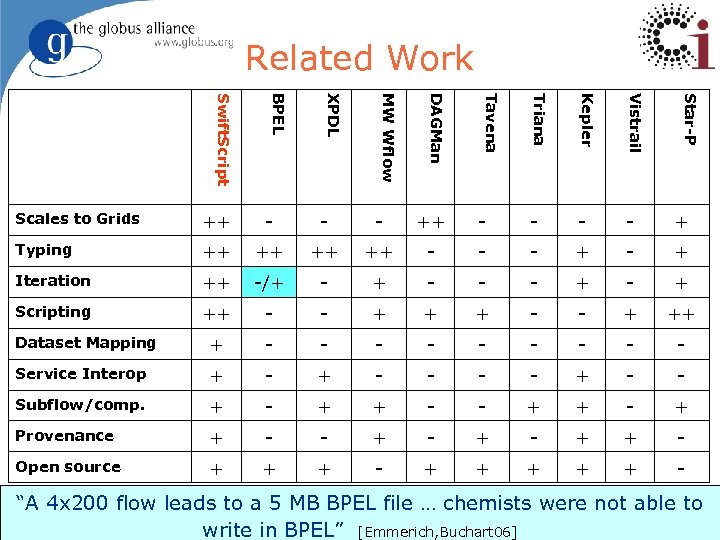 the globus alliance
www.globus.org

Related Work

| | SwiftScript | BPEL | XPDL | MW Wflow | DAGMan | Tavena | Triana | Kepler | Vistrail | Star-P |
|---|---|---|---|---|---|---|---|---|---|---|
| Scales to Grids | ++ | - | - | - | ++ | - | - | - | - | + |
| Typing | ++ | ++ | ++ | ++ | - | - | - | + | - | + |
| Iteration | ++ | -/+ | - | + | - | - | - | + | - | + |
| Scripting | ++ | - | - | + | + | + | - | - | + | ++ |
| Dataset Mapping | + | - | - | - | - | - | - | - | - | - |
| Service Interop | + | - | + | - | - | - | - | + | - | - |
| Subflow/comp. | + | - | + | + | - | - | + | + | - | + |
| Provenance | + | - | - | + | - | + | - | + | + | - |
| Open source | + | + | + | - | + | + | + | + | + | - |

“A 4x200 flow leads to a 5 MB BPEL file … chemists were not able to write in BPEL” [Emmerich,Buchart06]